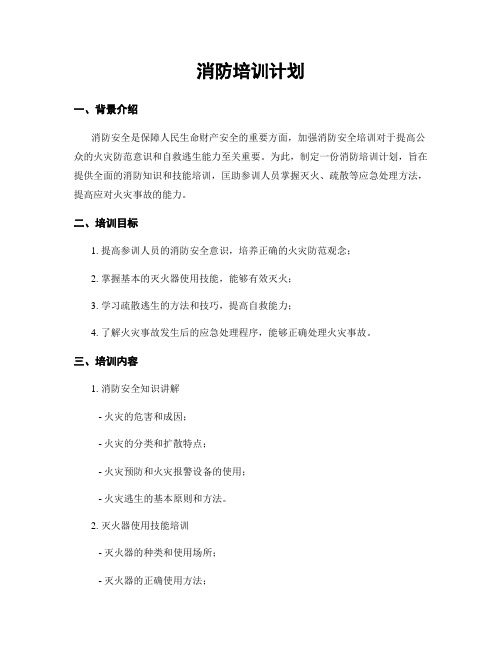 消防培训计划

一、背景介绍

消防安全是保障人民生命财产安全的重要方面，加强消防安全培训对于提高公众的火灾防范意识和自救逃生能力至关重要。为此，制定一份消防培训计划，旨在提供全面的消防知识和技能培训，匡助参训人员掌握灭火、疏散等应急处理方法，提高应对火灾事故的能力。

二、培训目标

1. 提高参训人员的消防安全意识，培养正确的火灾防范观念；

2. 掌握基本的灭火器使用技能，能够有效灭火；

3. 学习疏散逃生的方法和技巧，提高自救能力；

4. 了解火灾事故发生后的应急处理程序，能够正确处理火灾事故。

三、培训内容

1. 消防安全知识讲解

- 火灾的危害和成因；

- 火灾的分类和扩散特点；

- 火灾预防和火灾报警设备的使用；

- 火灾逃生的基本原则和方法。

2. 灭火器使用技能培训

- 灭火器的种类和使用场所；

- 灭火器的正确使用方法；